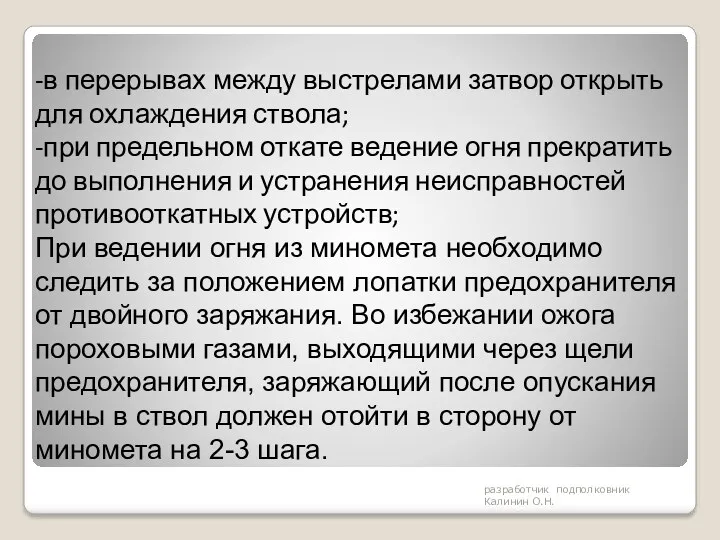 -в перерывах между выстрелами затвор открыть для охлаждения ствола;
-при предельном откате ведение огня прекратить до выполнения и устранения неисправностей противооткатных устройств;
При ведении огня из миномета необходимо следить за положением лопатки предохранителя от двойного заряжания. Во избежании ожога пороховыми газами, выходящими через щели предохранителя, заряжающий после опускания мины в ствол должен отойти в сторону от миномета на 2-3 шага.

разработчик подполковник Калинин О.Н.